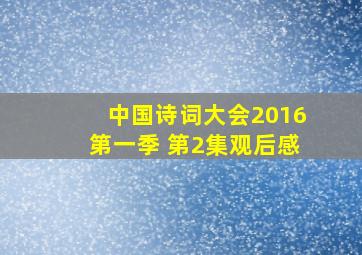 中国诗词大会2016
第一季 第2集观后感